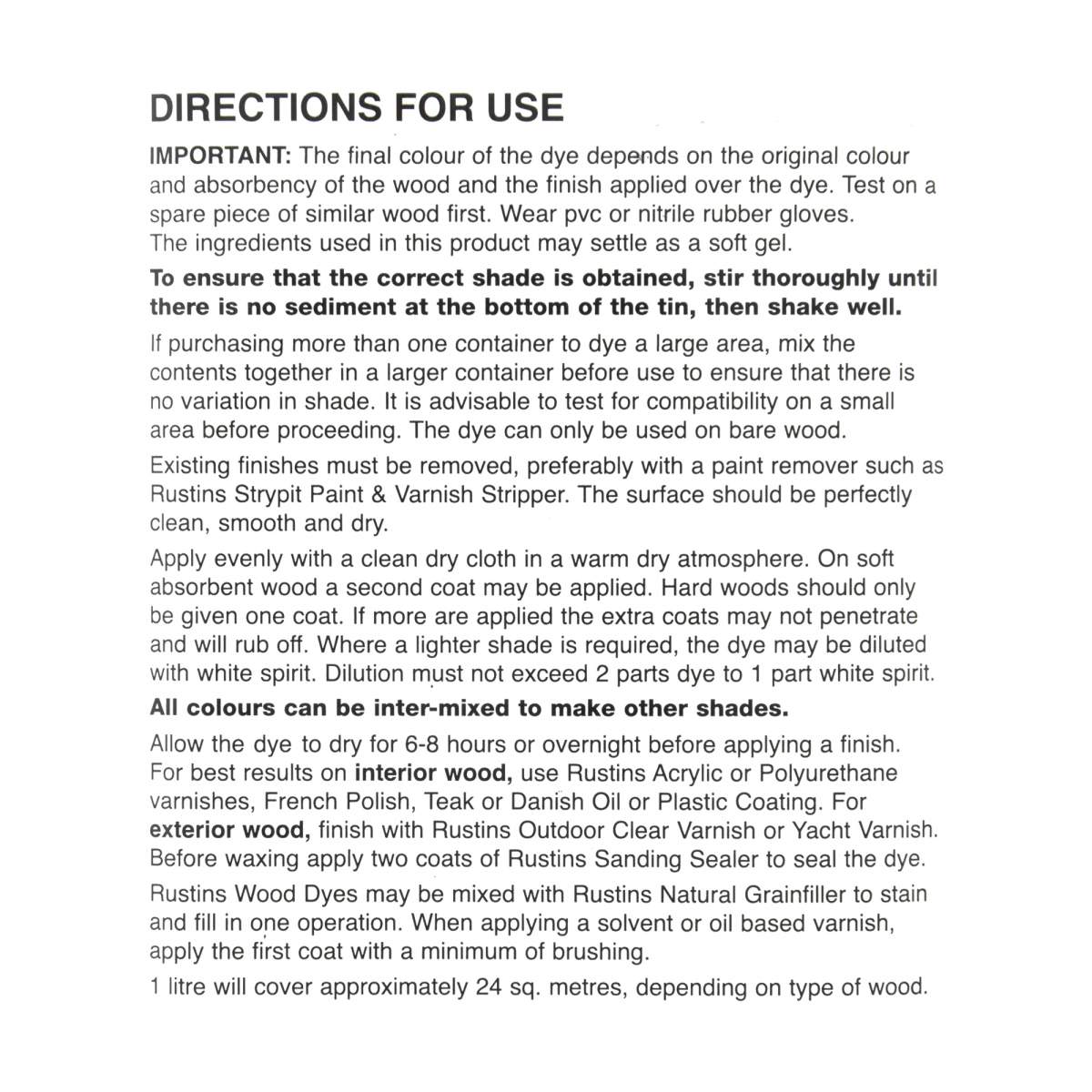 DIRECTIONS FOR USE

IMPORTANT: The final colour of the dye depends on the original colour and absorbency of the wood and the finish applied over the dye. Test on a spare piece of similar wood first. Wear pvc or nitrile rubber gloves. The ingredients used in this product may settle as a soft gel.

To ensure that the correct shade is obtained, stir thoroughly until there is no sediment at the bottom of the tin, then shake well.

If purchasing more than one container to dye a large area, mix the contents together in a larger container before use to ensure that there is no variation in shade. It is advisable to test for compatibility on a small area before proceeding. The dye can only be used on bare wood.

Existing finishes must be removed, preferably with a paint remover such as Rustins Strypit Paint & Varnish Stripper. The surface should be perfectly clean, smooth and dry.

Apply evenly with a clean dry cloth in a warm dry atmosphere. On soft absorbent wood a second coat may be applied. Hard woods should only be given one coat. If more are applied the extra coats may not penetrate and will rub off. Where a lighter shade is required, the dye may be diluted with white spirit. Dilution must not exceed 2 parts dye to 1 part white spirit.

All colours can be inter-mixed to make other shades.

Allow the dye to dry for 6-8 hours or overnight before applying a finish. For best results on interior wood, use Rustins Acrylic or Polyurethane varnishes, French Polish, Teak or Danish Oil or Plastic Coating. For exterior wood, finish with Rustins Outdoor Clear Varnish or Yacht Varnish. Before waxing apply two coats of Rustins Sanding Sealer to seal the dye.

Rustins Wood Dyes may be mixed with Rustins Natural Grainfiller to stain and fill in one operation. When applying a solvent or oil based varnish, apply the first coat with a minimum of brushing.

1 litre will cover approximately 24 sq. metres, depending on type of wood.